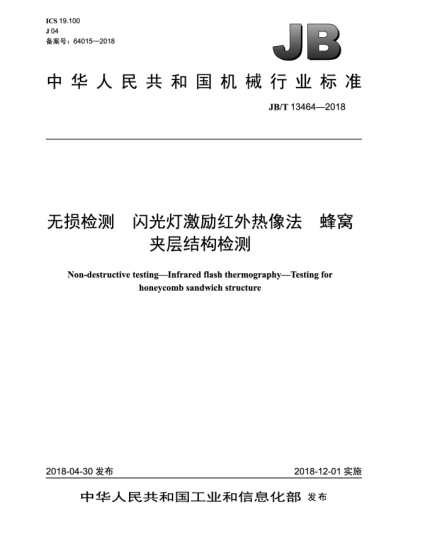 ICS 19.100
J 04
备案号：64015—2018

JB

中华人民共和国机械行业标准

JB/T 13464—2018

无损检测　闪光灯激励红外热像法　蜂窝夹层结构检测

Non-destructive testing—Infrared flash thermography—Testing for honeycomb sandwich structure

2018-04-30 发布

2018-12-01 实施

中华人民共和国工业和信息化部 发布